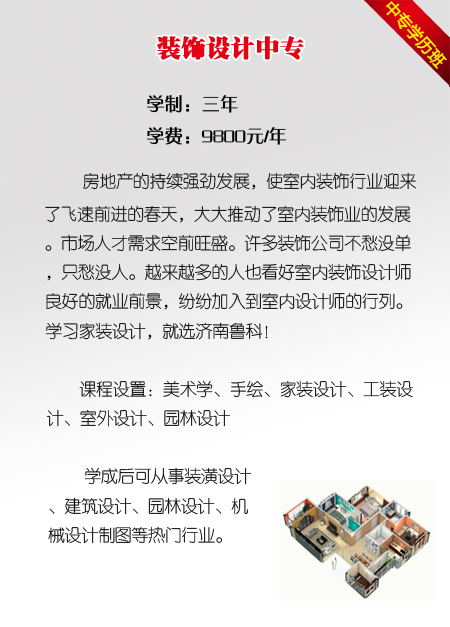 中专学历班

装饰设计中专

学制：三年

学费：9800元/年

房地产的持续强劲发展，使室内装饰行业迎来了飞速前进的春天，大大推动了室内装饰业的发展。市场人才需求空前旺盛。许多装饰公司不愁没单，只愁没人。越来越多的人也看好室内装饰设计师良好的就业前景，纷纷加入到室内设计师的行列。学习家装设计，就选济南鲁科！

课程设置：美术学、手绘、家装设计、工装设计、室外设计、园林设计

学成后可从事装潢设计、建筑设计、园林设计、机械设计制图等热门行业。